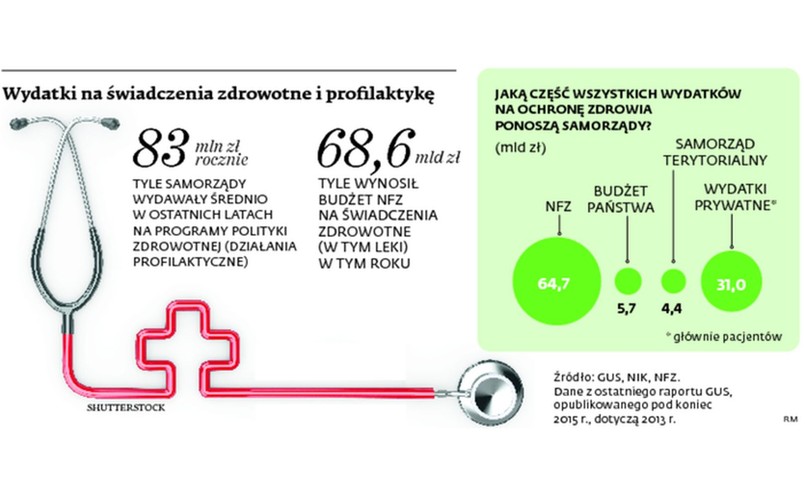 Wydatki na świadczenia zdrowotne i profilaktykę

83 mln zł rocznie

TYLE SAMORZĄDY WYDAWAŁY ŚREDNIO W OSTATNICH LATACH NA PROGRAMY POLITYKI ZDROWOTNEJ (DZIAŁANIA PROFILAKTYCZNE)

68,6 mld zł

TYLE WYNOSIŁ BUDŻET NFZ NA ŚWIADCZENIA ZDROWOTNE (W TYM LEKI) W TYM ROKU

SHUTTERSTOCK

JAKĄ CZĘŚĆ WSZYSTKICH WYDATKÓW NA OCHRONĘ ZDROWIA PONOSZĄ SAMORZĄDY?

(mld zł)

NFZ

BUDŻET PAŃSTWA

SAMORZĄD TERYTORIALNY

WYDATKI PRYWATNE*

64,7

5,7

4,4

31,0

* głównie pacjentów

Źródło: GUS, NIK, NFZ.
Dane z ostatniego raportu GUS, opublikowanego pod koniec 2015 r., dotyczą 2013 r.

RM